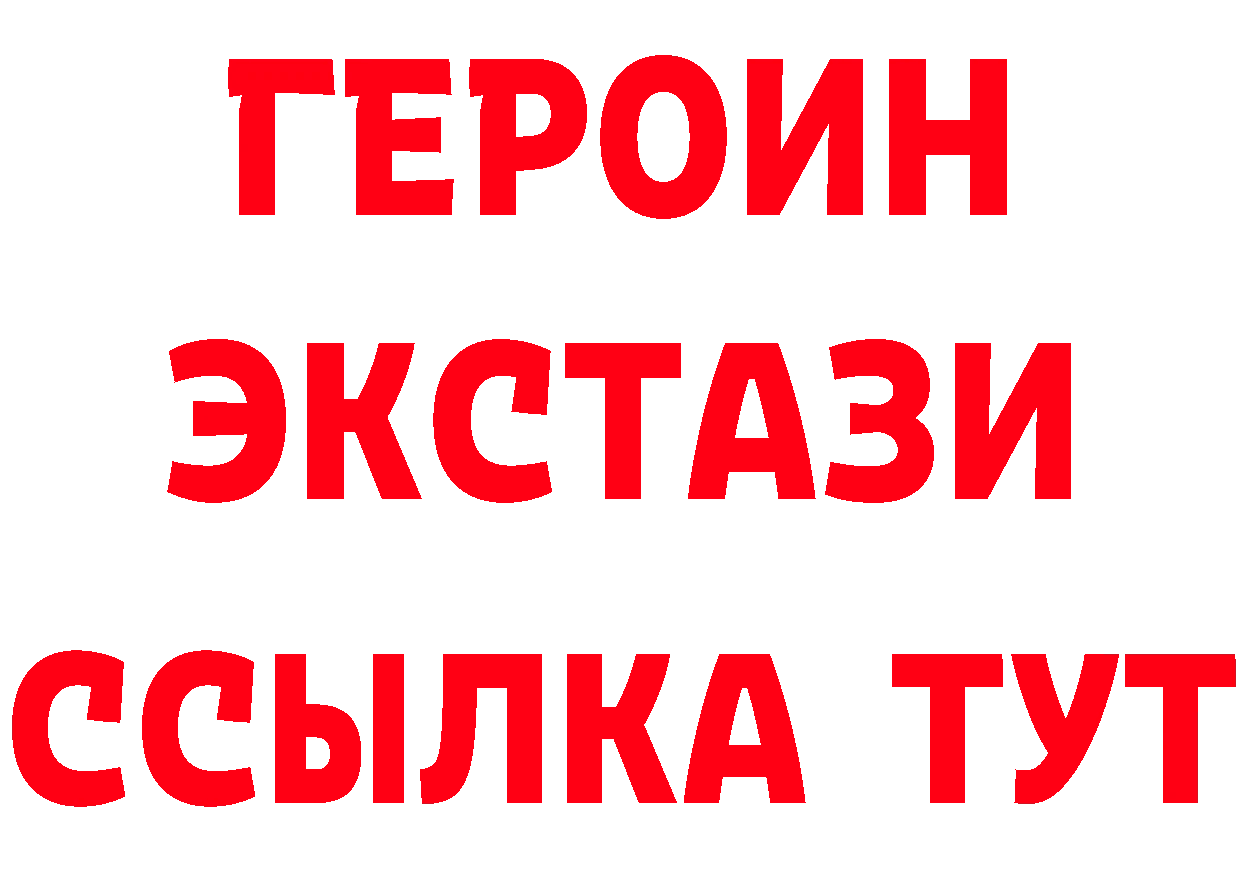 ГЕРОИН
ЭКСТАЗИ
ССЫЛКА ТУТ